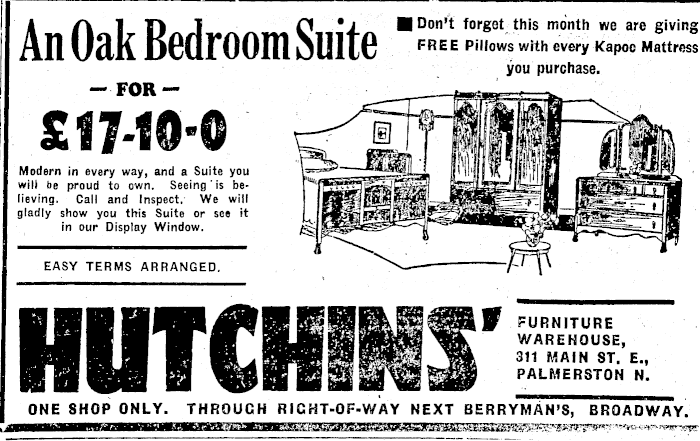 An Oak Bedroom Suite

— FOR —

£17-10-0

Modern in every way, and a Suite you will be proud to own. Seeing is believing. Call and Inspect. We will gladly show you this Suite or see it in our Display Window.

EASY TERMS ARRANGED.

■ Don't forget this month we are giving FREE Pillows with every Kapoc Mattress you purchase.

HUTCHINS'

FURNITURE
WAREHOUSE,
311 MAIN ST. E.,
PALMERSTON N.

ONE SHOP ONLY. THROUGH RIGHT-OF-WAY NEXT BERRYMAN'S, BROADWAY.